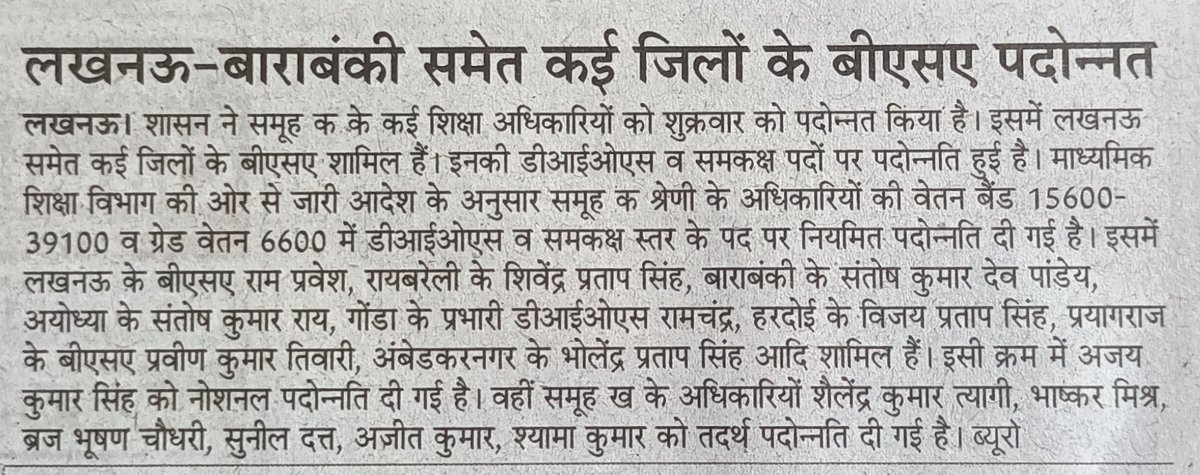 लखनऊ-बाराबंकी समेत कई जिलों के बीएसए पदोन्नत

लखनऊ। शासन ने समूह क के कई शिक्षा अधिकारियों को शुक्रवार को पदोन्नत किया है। इसमें लखनऊ समेत कई जिलों के बीएसए शामिल हैं। इनकी डीआईओएस व समकक्ष पदों पर पदोन्नति हुई है। माध्यमिक शिक्षा विभाग की ओर से जारी आदेश के अनुसार समूह क श्रेणी के अधिकारियों की वेतन बैंड 15600-39100 व ग्रेड वेतन 6600 में डीआईओएस व समकक्ष स्तर के पद पर नियमित पदोन्नति दी गई है। इसमें लखनऊ के बीएसए राम प्रवेश, रायबरेली के शिवेंद्र प्रताप सिंह, बाराबंकी के संतोष कुमार देव पांडेय, अयोध्या के संतोष कुमार राय, गोंडा के प्रभारी डीआईओएस रामचंद्र, हरदोई के विजय प्रताप सिंह, प्रयागराज के बीएसए प्रवीण कुमार तिवारी, अंबेडकरनगर के भोलेंद्र प्रताप सिंह आदि शामिल हैं। इसी क्रम में अजय कुमार सिंह को नोशनल पदोन्नति दी गई है। वहीं समूह ख के अधिकारियों शैलेंद्र कुमार त्यागी, भाष्कर मिश्र, ब्रज भूषण चौधरी, सुनील दत्त, अजीत कुमार, श्यामा कुमार को तदर्थ पदोन्नति दी गई है। ब्यूरो